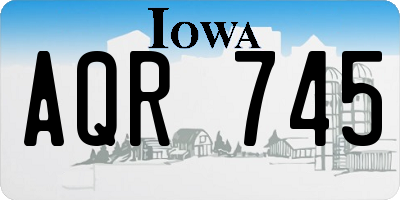 IOWA

AQR 745